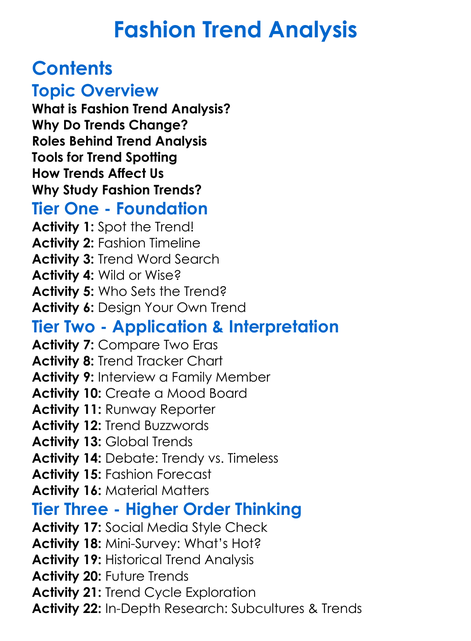 Fashion Trend Analysis

Contents

Topic Overview

What is Fashion Trend Analysis?
Why Do Trends Change?
Roles Behind Trend Analysis
Tools for Trend Spotting
How Trends Affect Us
Why Study Fashion Trends?

Tier One - Foundation

Activity 1: Spot the Trend!
Activity 2: Fashion Timeline
Activity 3: Trend Word Search
Activity 4: Wild or Wise?
Activity 5: Who Sets the Trend?
Activity 6: Design Your Own Trend

Tier Two - Application & Interpretation

Activity 7: Compare Two Eras
Activity 8: Trend Tracker Chart
Activity 9: Interview a Family Member
Activity 10: Create a Mood Board
Activity 11: Runway Reporter
Activity 12: Trend Buzzwords
Activity 13: Global Trends
Activity 14: Debate: Trendy vs. Timeless
Activity 15: Fashion Forecast
Activity 16: Material Matters

Tier Three - Higher Order Thinking

Activity 17: Social Media Style Check
Activity 18: Mini-Survey: What's Hot?
Activity 19: Historical Trend Analysis
Activity 20: Future Trends
Activity 21: Trend Cycle Exploration
Activity 22: In-Depth Research: Subcultures & Trends